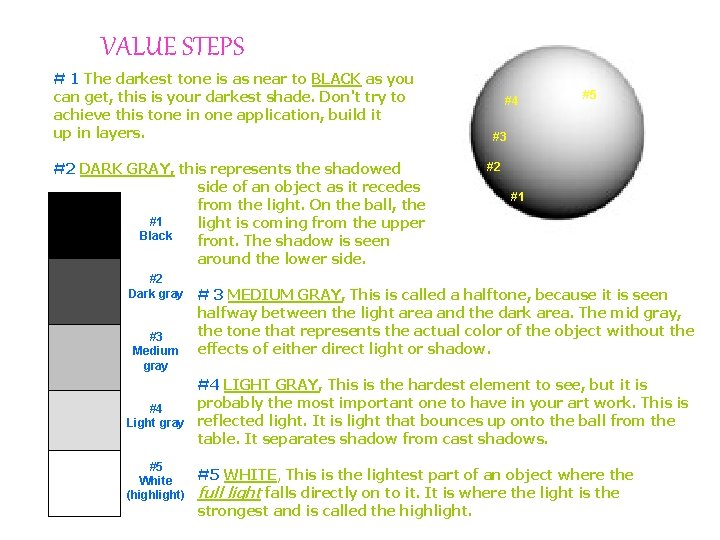 VALUE STEPS

# 1 The darkest tone is as near to BLACK as you can get, this is your darkest shade. Don't try to achieve this tone in one application, build it up in layers.

#4 #5 #3 #2 #1

#2 DARK GRAY, this represents the shadowed side of an object as it recedes from the light. On the ball, the light is coming from the upper front. The shadow is seen around the lower side.

#1 Black

#2 Dark gray

#3 Medium gray

#4 Light gray

#5 White (highlight)

# 3 MEDIUM GRAY, This is called a halftone, because it is seen halfway between the light area and the dark area. The mid gray, the tone that represents the actual color of the object without the effects of either direct light or shadow.

#4 LIGHT GRAY, This is the hardest element to see, but it is probably the most important one to have in your art work. This is reflected light. It is light that bounces up onto the ball from the table. It separates shadow from cast shadows.

#5 WHITE, This is the lightest part of an object where the full light falls directly on to it. It is where the light is the strongest and is called the highlight.